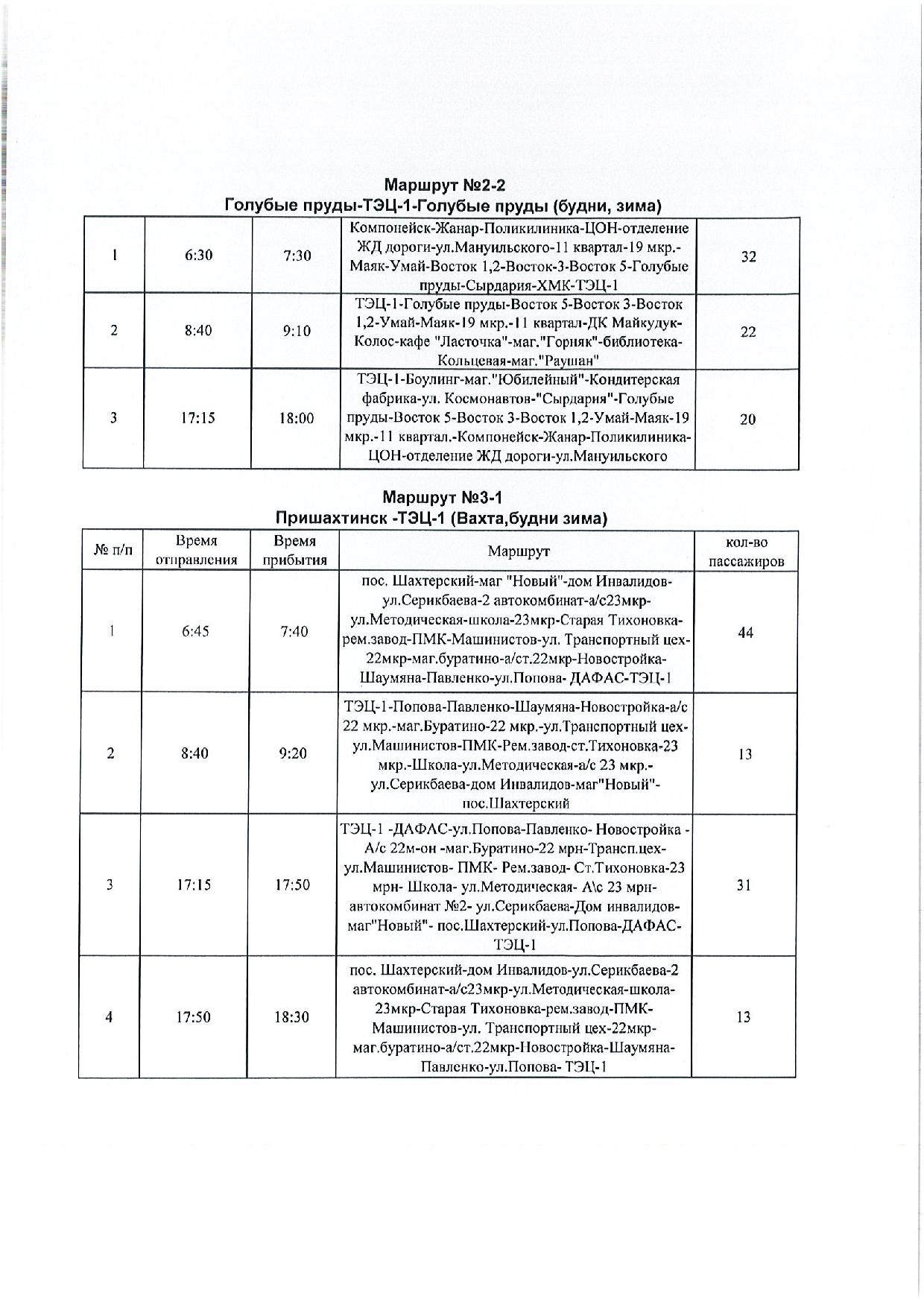 Маршрут №2-2
Голубые пруды-ТЭЦ-1-Голубые пруды (будни, зима)

| | | | | |
|---|---|---|---|---|
| 1 | 6:30 | 7:30 | Компонейск-Жанар-Поликилиника-ЦОН-отделение ЖД дороги-ул.Мануильского-11 квартал-19 мкр.-Маяк-Умай-Восток 1,2-Восток-3-Восток 5-Голубые пруды-Сырдария-ХМК-ТЭЦ-1 | 32 |
| 2 | 8:40 | 9:10 | ТЭЦ-1-Голубые пруды-Восток 5-Восток 3-Восток 1,2-Умай-Маяк-19 мкр.-11 квартал-ДК Майкудук-Колос-кафе "Ласточка"-маг."Горняк"-библиотека-Кольцевая-маг."Раушан" | 22 |
| 3 | 17:15 | 18:00 | ТЭЦ-1-Боулинг-маг."Юбилейный"-Кондитерская фабрика-ул. Космонавтов-"Сырдария"-Голубые пруды-Восток 5-Восток 3-Восток 1,2-Умай-Маяк-19 мкр.-11 квартал.-Компонейск-Жанар-Поликилиника-ЦОН-отделение ЖД дороги-ул.Мануильского | 20 |

Маршрут №3-1
Пришахтинск -ТЭЦ-1 (Вахта,будни зима)

| № п/п | Время отправления | Время прибытия | Маршрут | кол-во пассажиров |
|---|---|---|---|---|
| 1 | 6:45 | 7:40 | пос. Шахтерский-маг "Новый"-дом Инвалидов-ул.Серикбаева-2 автокомбинат-а/с23мкр-ул.Методическая-школа-23мкр-Старая Тихоновка-рем.завод-ПМК-Машинистов-ул. Транспортный цех-22мкр-маг.буратино-а/ст.22мкр-Новостройка-Шаумяна-Павленко-ул.Попова- ДАФАС-ТЭЦ-1 | 44 |
| 2 | 8:40 | 9:20 | ТЭЦ-1-Попова-Павленко-Шаумяна-Новостройка-а/с 22 мкр.-маг.Буратино-22 мкр.-ул.Транспортный цех-ул.Машинистов-ПМК-Рем.завод-ст.Тихоновка-23 мкр.-Школа-ул.Методическая-а/с 23 мкр.-ул.Серикбаева-дом Инвалидов-маг"Новый"-пос.Шахтерский | 13 |
| 3 | 17:15 | 17:50 | ТЭЦ-1 -ДАФАС-ул.Попова-Павленко- Новостройка -А/с 22м-он -маг.Буратино-22 мрн-Трансп.цех-ул.Машинистов- ПМК- Рем.завод- Ст.Тихоновка-23 мрн- Школа- ул.Методическая- А\с 23 мрн-автокомбинат №2- ул.Серикбаева-Дом инвалидов-маг"Новый"- пос.Шахтерский-ул.Попова-ДАФАС-ТЭЦ-1 | 31 |
| 4 | 17:50 | 18:30 | пос. Шахтерский-дом Инвалидов-ул.Серикбаева-2 автокомбинат-а/с23мкр-ул.Методическая-школа-23мкр-Старая Тихоновка-рем.завод-ПМК-Машинистов-ул. Транспортный цех-22мкр-маг.буратино-а/ст.22мкр-Новостройка-Шаумяна-Павленко-ул.Попова- ТЭЦ-1 | 13 |